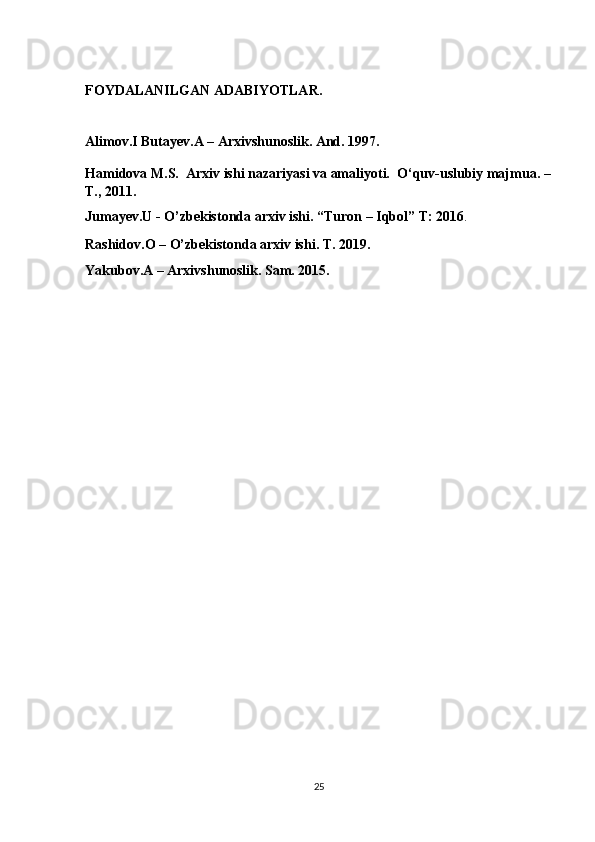 Docx.uz Docx.uz Docx.uz

FOYDALANILGAN ADABIYOTLAR.

Alimov.I Butayev.A – Arxivshunoslik. And. 1997.

Hamidova M.S. Arxiv ishi nazariyasi va amaliyoti. O‘quv-uslubiy majmua. – T., 2011.

Jumayev.U - O’zbekistonda arxiv ishi. “Turon – Iqbol” T: 2016.

Rashidov.O – O’zbekistonda arxiv ishi. T. 2019.

Yakubov.A – Arxivshunoslik. Sam. 2015.

Docx.uz Docx.uz Docx.uz

Docx.uz Docx.uz Docx.uz

Docx.uz Docx.uz Docx.uz

25